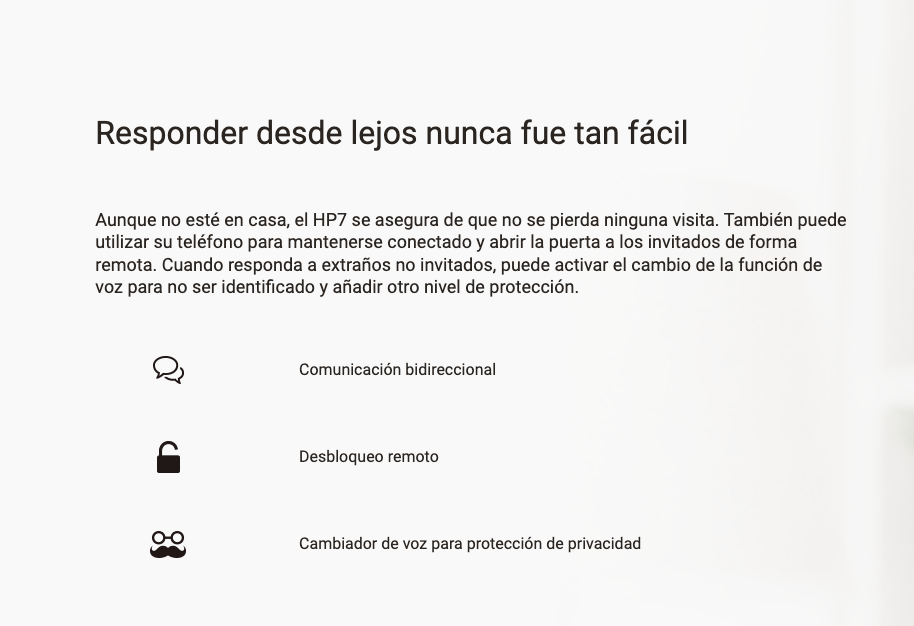 Responder desde lejos nunca fue tan fácil

Aunque no esté en casa, el HP7 se asegura de que no se pierda ninguna visita. También puede utilizar su teléfono para mantenerse conectado y abrir la puerta a los invitados de forma remota. Cuando responda a extraños no invitados, puede activar el cambio de la función de voz para no ser identificado y añadir otro nivel de protección.

Comunicación bidireccional

Desbloqueo remoto

Cambiador de voz para protección de privacidad